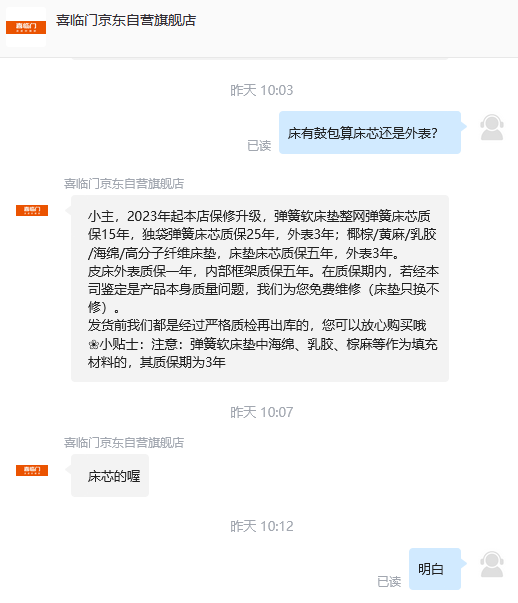 喜临门

喜临门京东自营旗舰店

昨天 10:03

床有鼓包算床芯还是外表?

已读

喜临门京东自营旗舰店

喜临门

小主，2023年起本店保修升级，弹簧软床垫整网弹簧床芯质保15年，独袋弹簧床芯质保25年，外表3年；椰棕/黄麻/乳胶/海绵/高分子纤维床垫，床垫床芯质保五年，外表3年。
皮床外表质保一年，内部框架质保五年。在质保期内，若经本司鉴定是产品本身质量问题，我们为您免费维修（床垫只换不修）。
发货前我们都是经过严格质检再出库的，您可以放心购买哦
❀小贴士：注意：弹簧软床垫中海绵、乳胶、棕麻等作为填充材料的，其质保期为3年

昨天 10:07

喜临门京东自营旗舰店

喜临门

床芯的喔

昨天 10:12

明白

已读